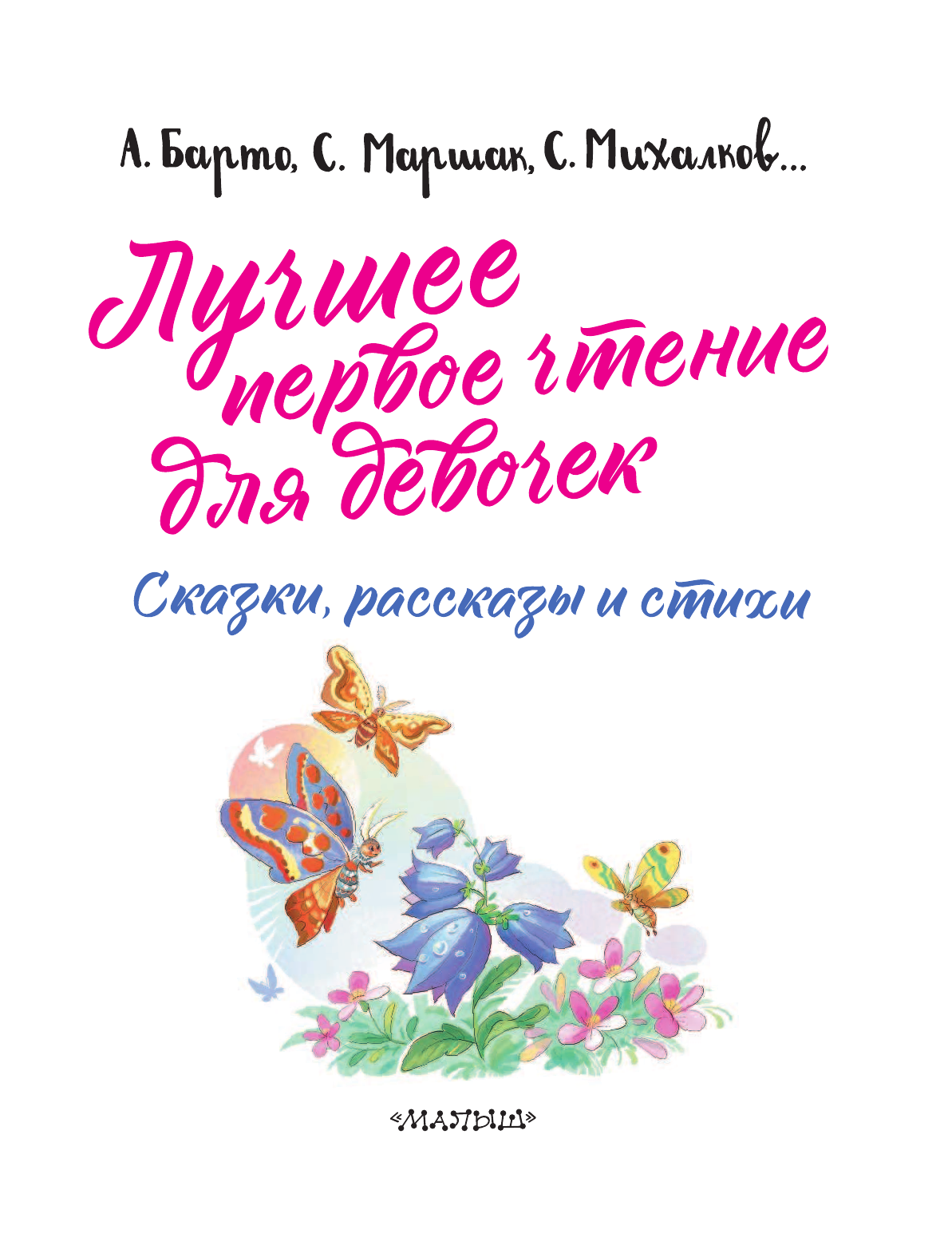 А. Барто, С. Маршак, С. Михалков...

Лучшее первое чтение для девочек

Сказки, рассказы и стихи

«МАЛЫШ»